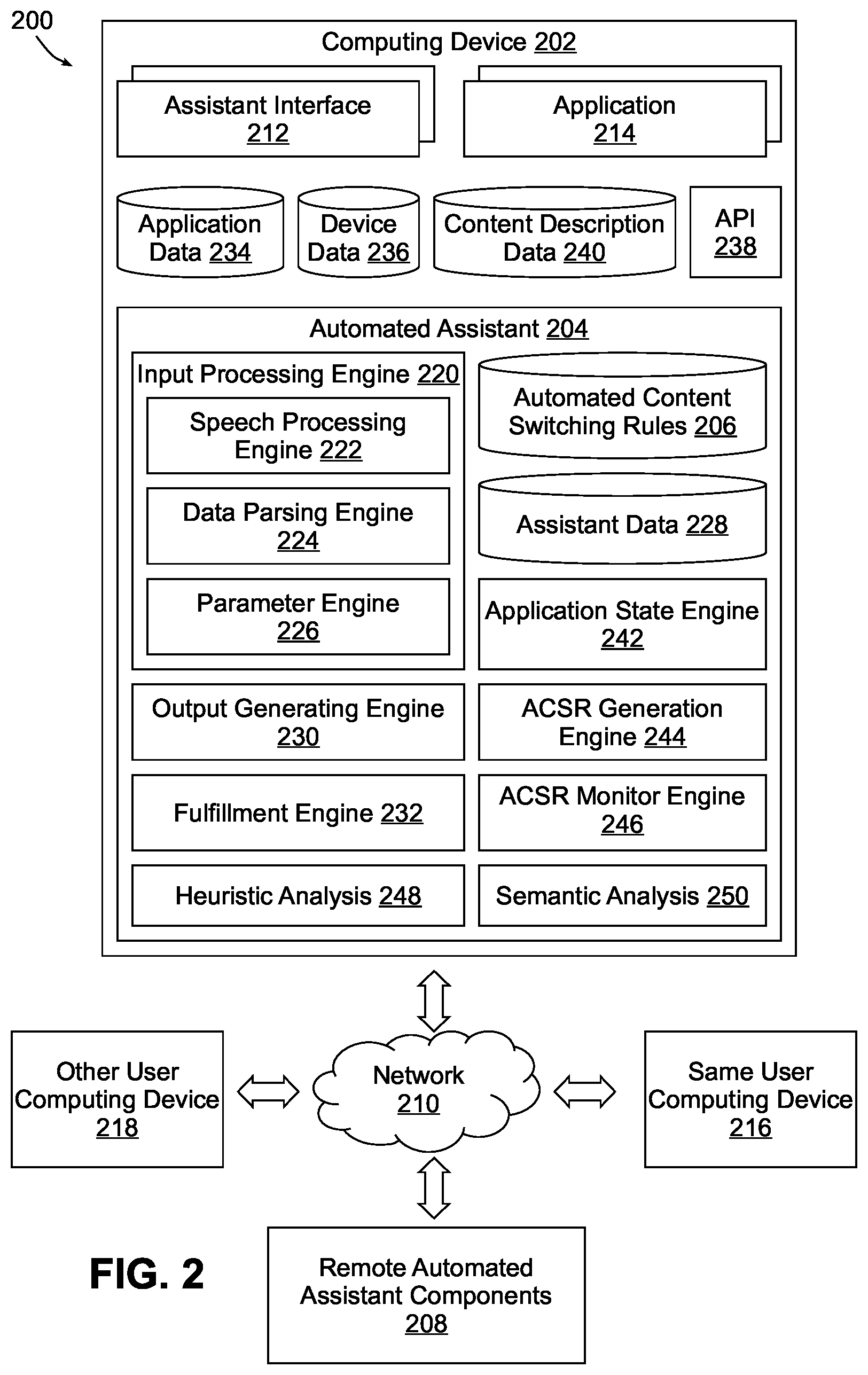 200

Computing Device 202

Assistant Interface 212

Application 214

Application Data 234

Device Data 236

Content Description Data 240

API 238

Automated Assistant 204

Input Processing Engine 220

Speech Processing Engine 222

Data Parsing Engine 224

Parameter Engine 226

Automated Content Switching Rules 206

Assistant Data 228

Application State Engine 242

Output Generating Engine 230

ACSR Generation Engine 244

Fulfillment Engine 232

ACSR Monitor Engine 246

Heuristic Analysis 248

Semantic Analysis 250

Other User Computing Device 218

Network 210

Same User Computing Device 216

FIG. 2

Remote Automated Assistant Components 208